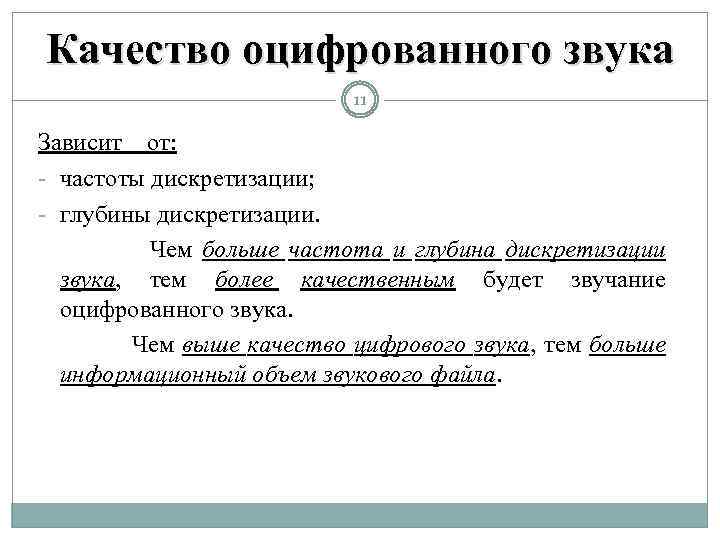 Качество оцифрованного звука

11

Зависит от:

- частоты дискретизации;
- глубины дискретизации.

Чем больше частота и глубина дискретизации звука, тем более качественным будет звучание оцифрованного звука.

Чем выше качество цифрового звука, тем больше информационный объем звукового файла.